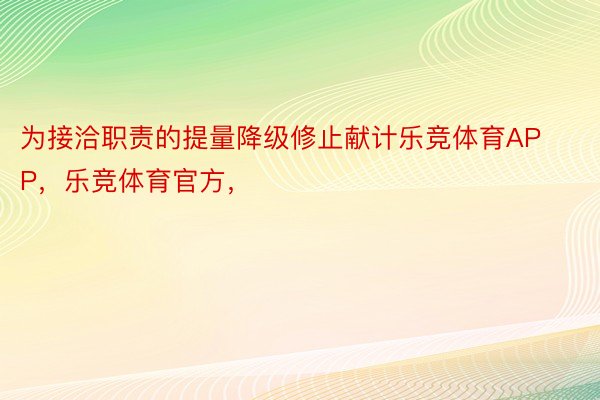 为接洽职责的提量降级修止献计乐竞体育APP，乐竞体育官方，